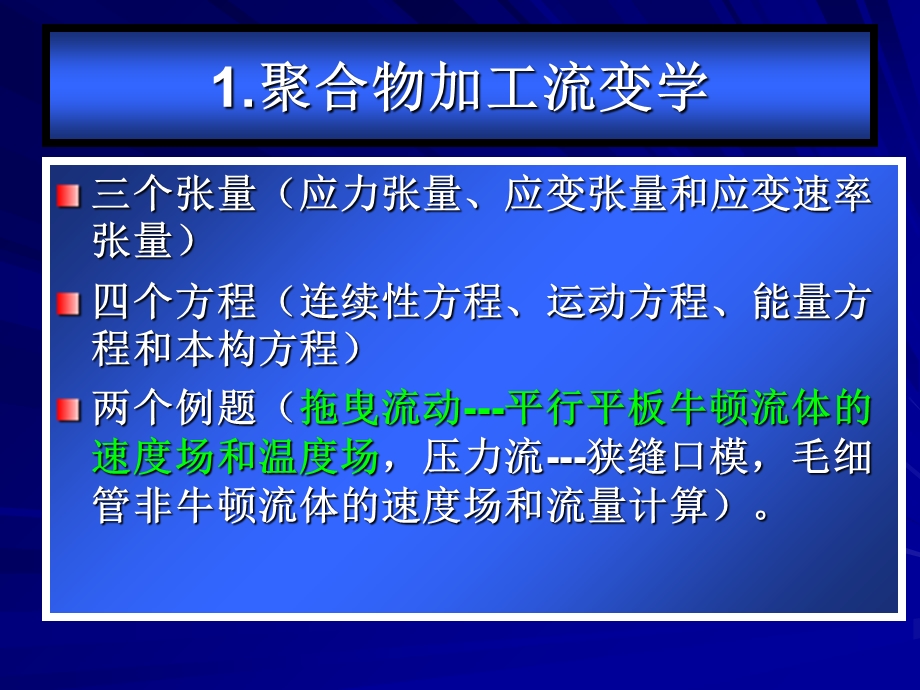 1.聚合物加工流变学

三个张量（应力张量、应变张量和应变速率张量）

四个方程（连续性方程、运动方程、能量方程和本构方程）

两个例题（拖曳流动---平行平板牛顿流体的速度场和温度场，压力流---狭缝口模，毛细管非牛顿流体的速度场和流量计算）。